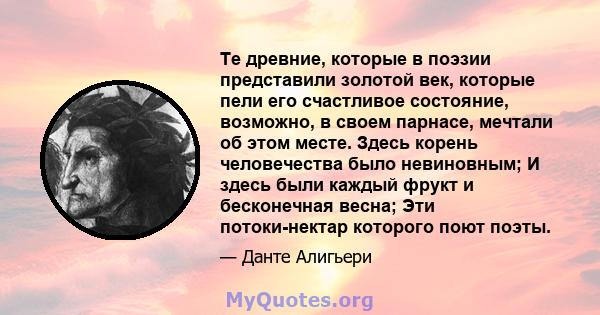 Те древние, которые в поэзии представили золотой век, которые пели его счастливое состояние, возможно, в своем парнасе, мечтали об этом месте. Здесь корень человечества было невиновным; И здесь были каждый фрукт и бесконечная весна; Эти потоки-нектар которого поют поэты.

— Данте Алигьери

MyQuotes.org